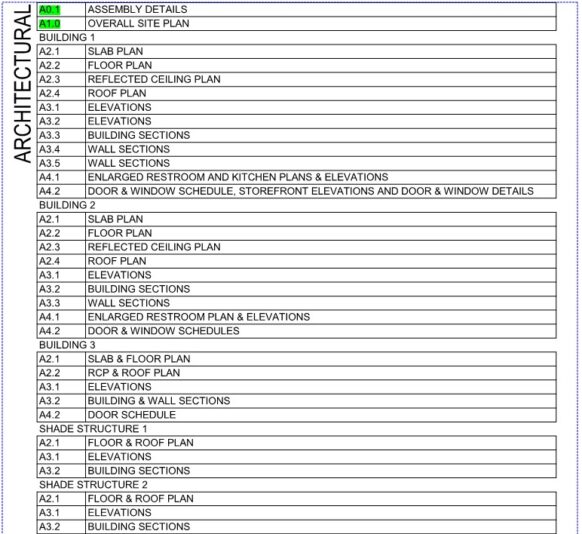 ARCHITECTURAL

| A0.1 | ASSEMBLY DETAILS |
|---|---|
| A1.0 | OVERALL SITE PLAN |

BUILDING 1

| A2.1 | SLAB PLAN |
|---|---|
| A2.2 | FLOOR PLAN |
| A2.3 | REFLECTED CEILING PLAN |
| A2.4 | ROOF PLAN |
| A3.1 | ELEVATIONS |
| A3.2 | ELEVATIONS |
| A3.3 | BUILDING SECTIONS |
| A3.4 | WALL SECTIONS |
| A3.5 | WALL SECTIONS |
| A4.1 | ENLARGED RESTROOM AND KITCHEN PLANS & ELEVATIONS |
| A4.2 | DOOR & WINDOW SCHEDULE, STOREFRONT ELEVATIONS AND DOOR & WINDOW DETAILS |

BUILDING 2

| A2.1 | SLAB PLAN |
|---|---|
| A2.2 | FLOOR PLAN |
| A2.3 | REFLECTED CEILING PLAN |
| A2.4 | ROOF PLAN |
| A3.1 | ELEVATIONS |
| A3.2 | BUILDING SECTIONS |
| A3.3 | WALL SECTIONS |
| A4.1 | ENLARGED RESTROOM PLAN & ELEVATIONS |
| A4.2 | DOOR & WINDOW SCHEDULES |

BUILDING 3

| A2.1 | SLAB & FLOOR PLAN |
|---|---|
| A2.2 | RCP & ROOF PLAN |
| A3.1 | ELEVATIONS |
| A3.2 | BUILDING & WALL SECTIONS |
| A4.2 | DOOR SCHEDULE |

SHADE STRUCTURE 1

| A2.1 | FLOOR & ROOF PLAN |
|---|---|
| A3.1 | ELEVATIONS |
| A3.2 | BUILDING SECTIONS |

SHADE STRUCTURE 2

| A2.1 | FLOOR & ROOF PLAN |
|---|---|
| A3.1 | ELEVATIONS |
| A3.2 | BUILDING SECTIONS |